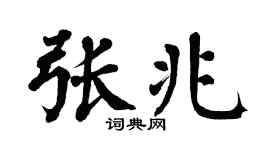 张兆

词典网